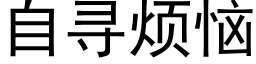 自寻烦恼